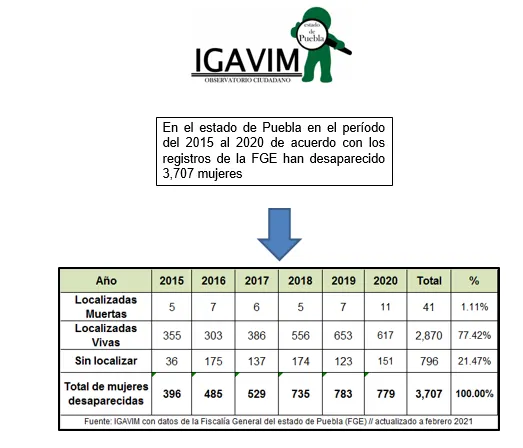 estado de Puebla

IGAVIM
OBSERVATORIO CIUDADANO

En el estado de Puebla en el período del 2015 al 2020 de acuerdo con los registros de la FGE han desaparecido 3,707 mujeres

| Año | 2015 | 2016 | 2017 | 2018 | 2019 | 2020 | Total | % |
|---|---|---|---|---|---|---|---|---|
| Localizadas Muertas | 5 | 7 | 6 | 5 | 7 | 11 | 41 | 1.11% |
| Localizadas Vivas | 355 | 303 | 386 | 556 | 653 | 617 | 2,870 | 77.42% |
| Sin localizar | 36 | 175 | 137 | 174 | 123 | 151 | 796 | 21.47% |
| Total de mujeres desaparecidas | 396 | 485 | 529 | 735 | 783 | 779 | 3,707 | 100.00% |

Fuente: IGAVIM con datos de la Fiscalía General del estado de Puebla (FGE) // actualizado a febrero 2021